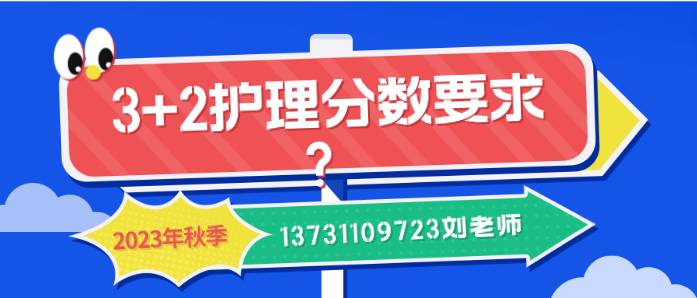 3+2护理分数要求

?

2023年秋季

13731109723刘老师